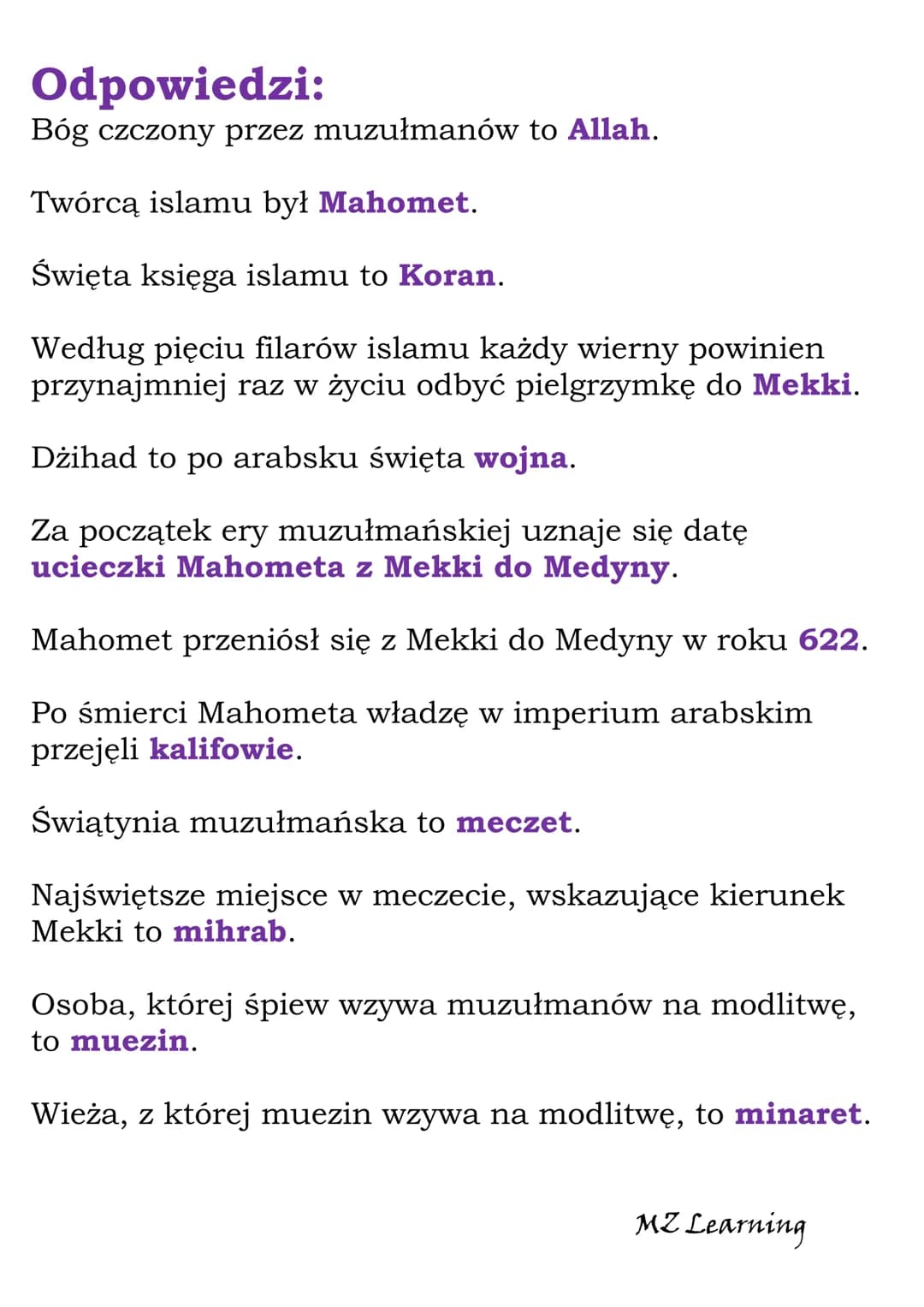 Odpowiedzi:
Bóg czczony przez muzułmanów to Allah.

Twórcą islamu był Mahomet.

Święta księga islamu to Koran.

Według pięciu filarów islamu każdy wierny powinien przynajmniej raz w życiu odbyć pielgrzymkę do Mekki.

Dżihad to po arabsku święta wojna.

Za początek ery muzułmańskiej uznaje się datę ucieczki Mahometa z Mekki do Medyny.

Mahomet przeniósł się z Mekki do Medyny w roku 622.

Po śmierci Mahometa władzę w imperium arabskim przejęli kalifowie.

Świątynia muzułmańska to meczet.

Najświętsze miejsce w meczecie, wskazujące kierunek Mekki to mihrab.

Osoba, której śpiew wzywa muzułmanów na modlitwę, to muezin.

Wieża, z której muezin wzywa na modlitwę, to minaret.

MZ Learning